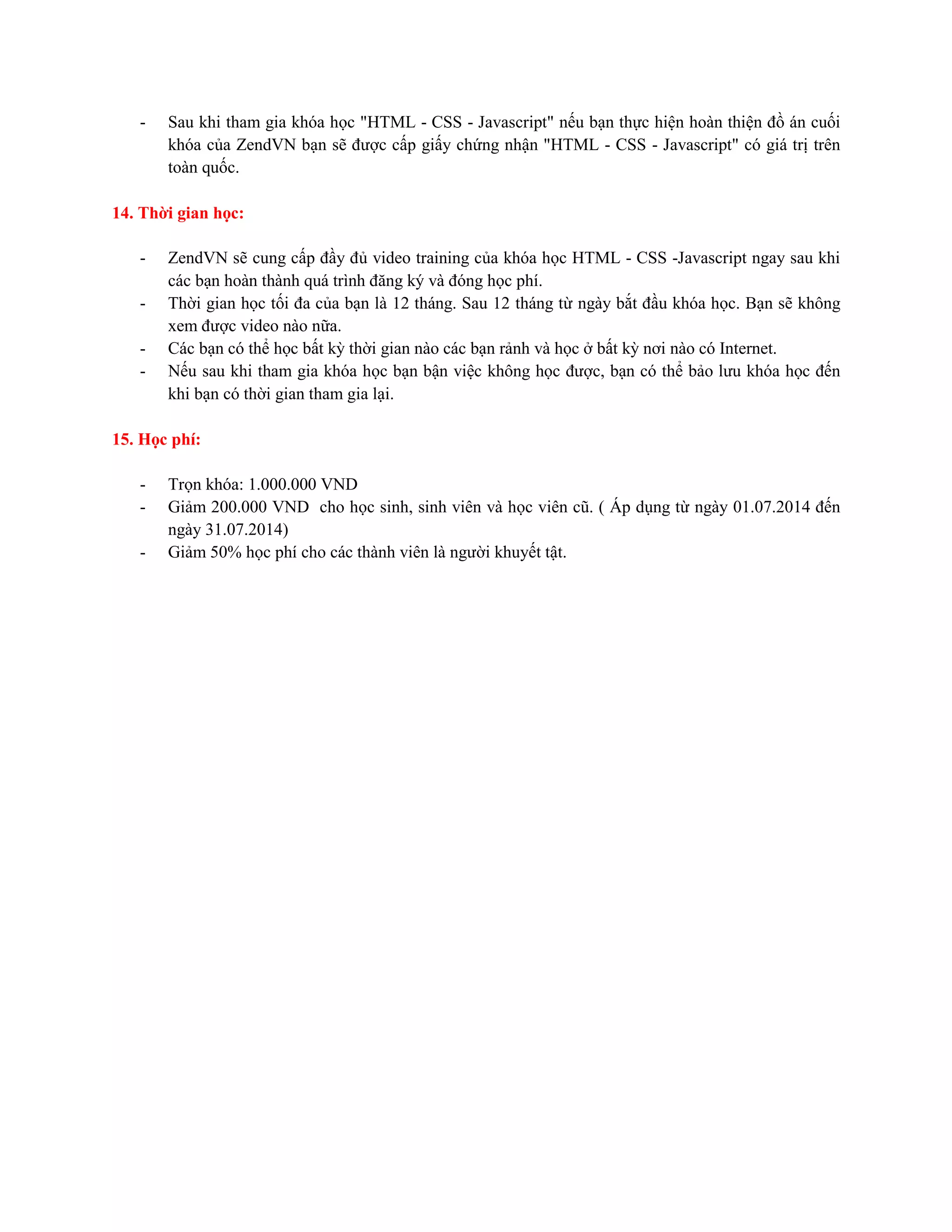 - Sau khi tham gia khóa học "HTML - CSS - Javascript" nếu bạn thực hiện hoàn thiện đồ án cuối khóa của ZendVN bạn sẽ được cấp giấy chứng nhận "HTML - CSS - Javascript" có giá trị trên toàn quốc.

14. Thời gian học:

- ZendVN sẽ cung cấp đầy đủ video training của khóa học HTML - CSS -Javascript ngay sau khi các bạn hoàn thành quá trình đăng ký và đóng học phí.
- Thời gian học tối đa của bạn là 12 tháng. Sau 12 tháng từ ngày bắt đầu khóa học. Bạn sẽ không xem được video nào nữa.
- Các bạn có thể học bất kỳ thời gian nào các bạn rảnh và học ở bất kỳ nơi nào có Internet.
- Nếu sau khi tham gia khóa học bạn bận việc không học được, bạn có thể bảo lưu khóa học đến khi bạn có thời gian tham gia lại.

15. Học phí:

- Trọn khóa: 1.000.000 VND
- Giảm 200.000 VND cho học sinh, sinh viên và học viên cũ. ( Áp dụng từ ngày 01.07.2014 đến ngày 31.07.2014)
- Giảm 50% học phí cho các thành viên là người khuyết tật.